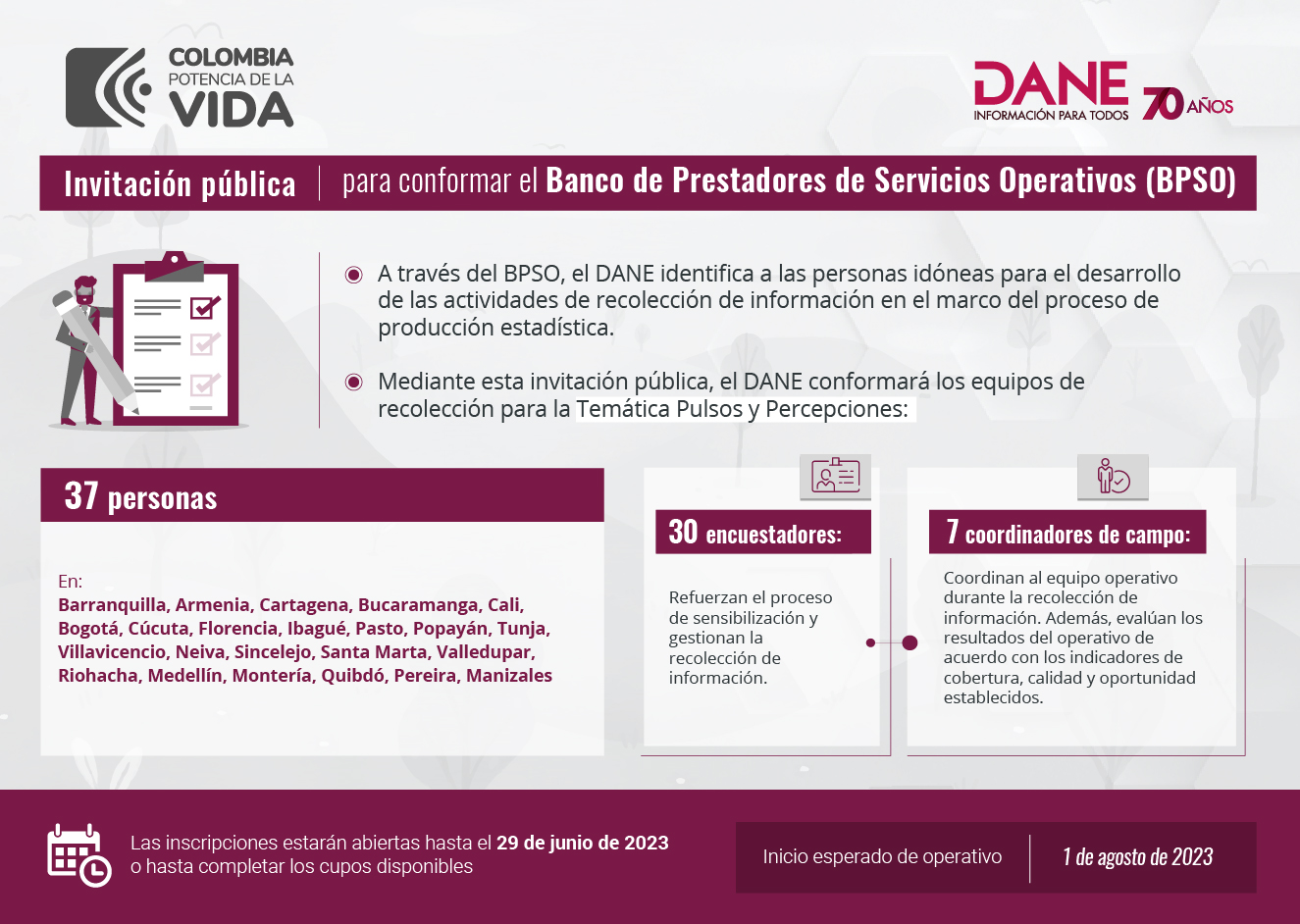 COLOMBIA
POTENCIA DE LA
VIDA

DANE
INFORMACIÓN PARA TODOS
70 AÑOS

Invitación pública | para conformar el Banco de Prestadores de Servicios Operativos (BPSO)

A través del BPSO, el DANE identifica a las personas idóneas para el desarrollo de las actividades de recolección de información en el marco del proceso de producción estadística.

Mediante esta invitación pública, el DANE conformará los equipos de recolección para la Temática Pulsos y Percepciones:

37 personas

En:
Barranquilla, Armenia, Cartagena, Bucaramanga, Cali, Bogotá, Cúcuta, Florencia, Ibagué, Pasto, Popayán, Tunja, Villavicencio, Neiva, Sincelejo, Santa Marta, Valledupar, Riohacha, Medellín, Montería, Quibdó, Pereira, Manizales

30 encuestadores:

Refuerzan el proceso de sensibilización y gestionan la recolección de información.

7 coordinadores de campo:

Coordinan al equipo operativo durante la recolección de información. Además, evalúan los resultados del operativo de acuerdo con los indicadores de cobertura, calidad y oportunidad establecidos.

Las inscripciones estarán abiertas hasta el 29 de junio de 2023 o hasta completar los cupos disponibles

Inicio esperado de operativo | 1 de agosto de 2023